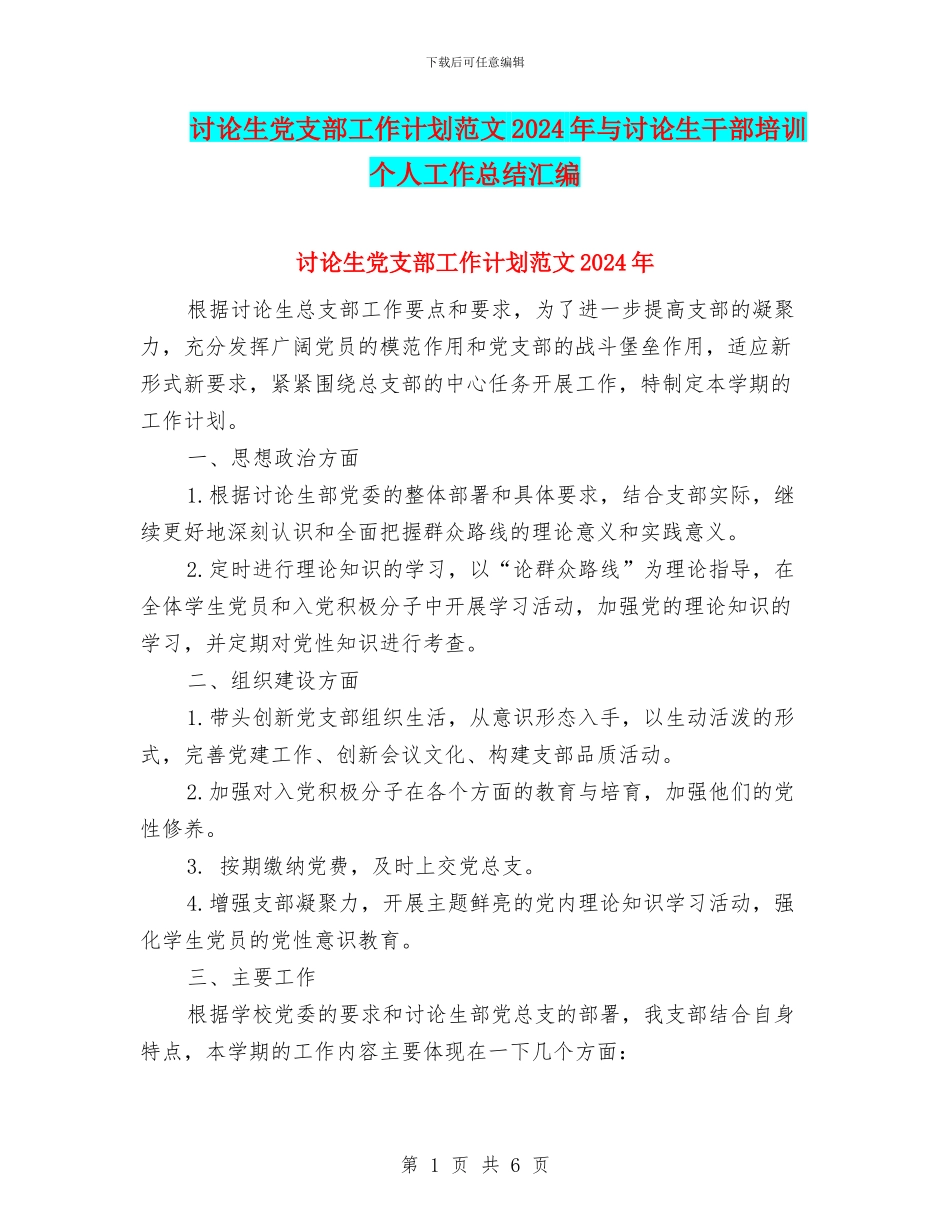 下载后可任意编辑

讨论生党支部工作计划范文2024年与讨论生干部培训个人工作总结汇编

讨论生党支部工作计划范文2024年

根据讨论生总支部工作要点和要求，为了进一步提高支部的凝聚力，充分发挥广阔党员的模范作用和党支部的战斗堡垒作用，适应新形式新要求，紧紧围绕总支部的中心任务开展工作，特制定本学期的工作计划。

一、思想政治方面

1.根据讨论生部党委的整体部署和具体要求，结合支部实际，继续更好地深刻认识和全面把握群众路线的理论意义和实践意义。

2.定时进行理论知识的学习，以“论群众路线”为理论指导，在全体学生党员和入党积极分子中开展学习活动，加强党的理论知识的学习，并定期对党性知识进行考查。

二、组织建设方面

1.带头创新党支部组织生活，从意识形态入手，以生动活泼的形式，完善党建工作、创新会议文化、构建支部品质活动。

2.加强对入党积极分子在各个方面的教育与培育，加强他们的党性修养。

3. 按期缴纳党费，及时上交党总支。

4.增强支部凝聚力，开展主题鲜亮的党内理论知识学习活动，强化学生党员的党性意识教育。

三、主要工作

根据学校党委的要求和讨论生部党总支的部署，我支部结合自身特点，本学期的工作内容主要体现在一下几个方面：

第 1 页 共 6 页